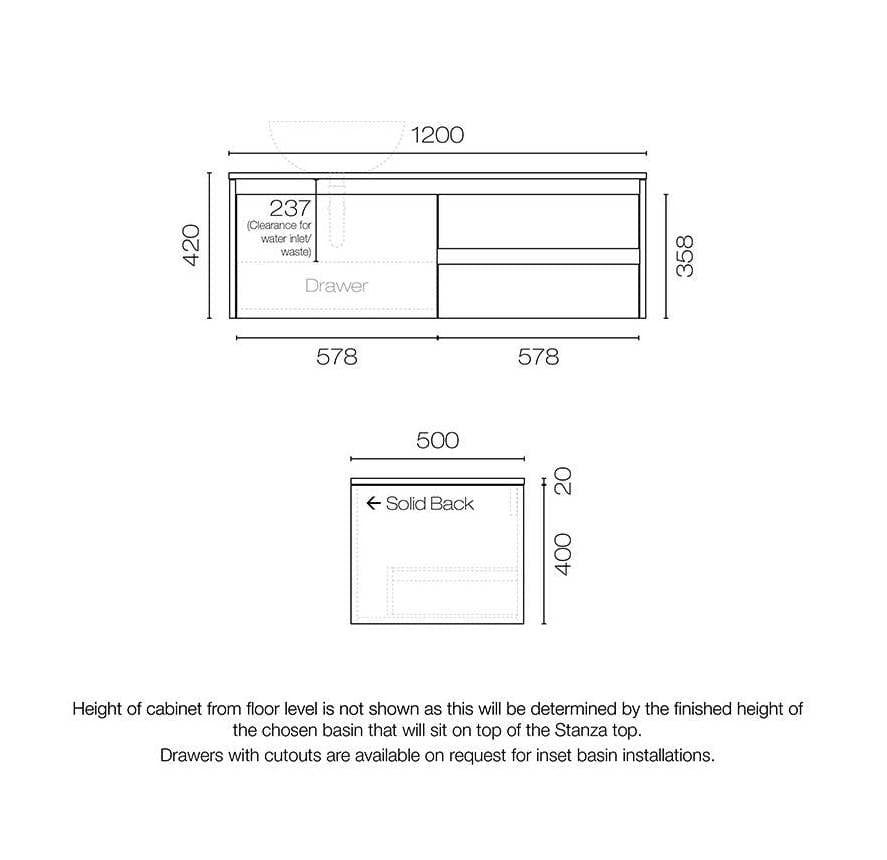 1200

420

237
(Clearance for water inlet/ waste)

Drawer

358

578

578

500

← Solid Back

20

400

Height of cabinet from floor level is not shown as this will be determined by the finished height of the chosen basin that will sit on top of the Stanza top.
Drawers with cutouts are available on request for inset basin installations.